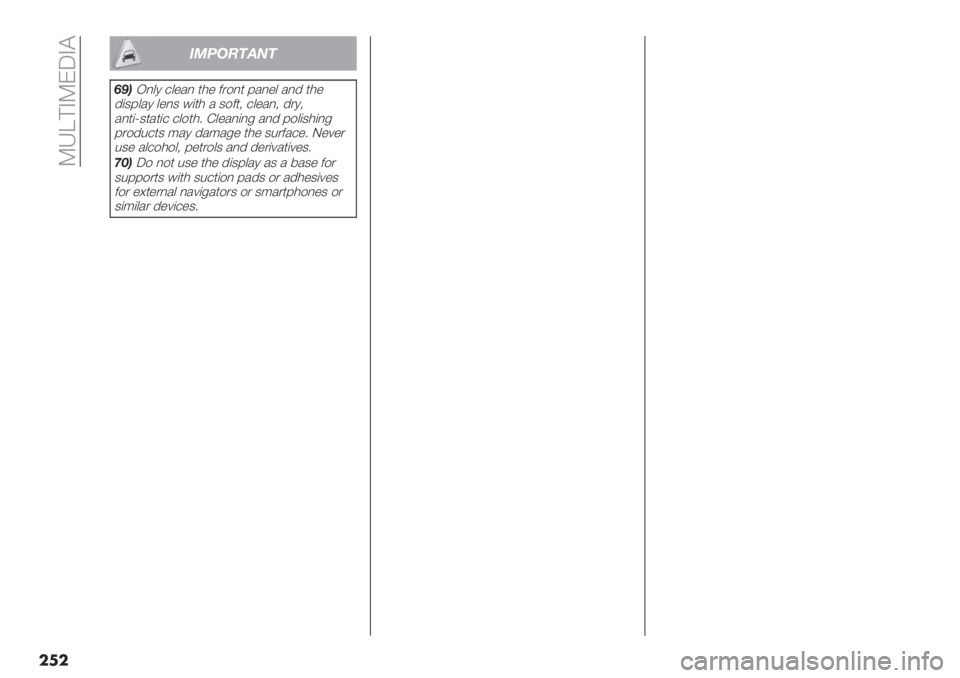 MULTIMEDIA

IMPORTANT

69) Only clean the front panel and the display lens with a soft, clean, dry, anti-static cloth. Cleaning and polishing products may damage the surface. Never use alcohol, petrols and derivatives.

70) Do not use the display as a base for supports with suction pads or adhesives for external navigators or smartphones or similar devices.

252

carmanualsonline.info